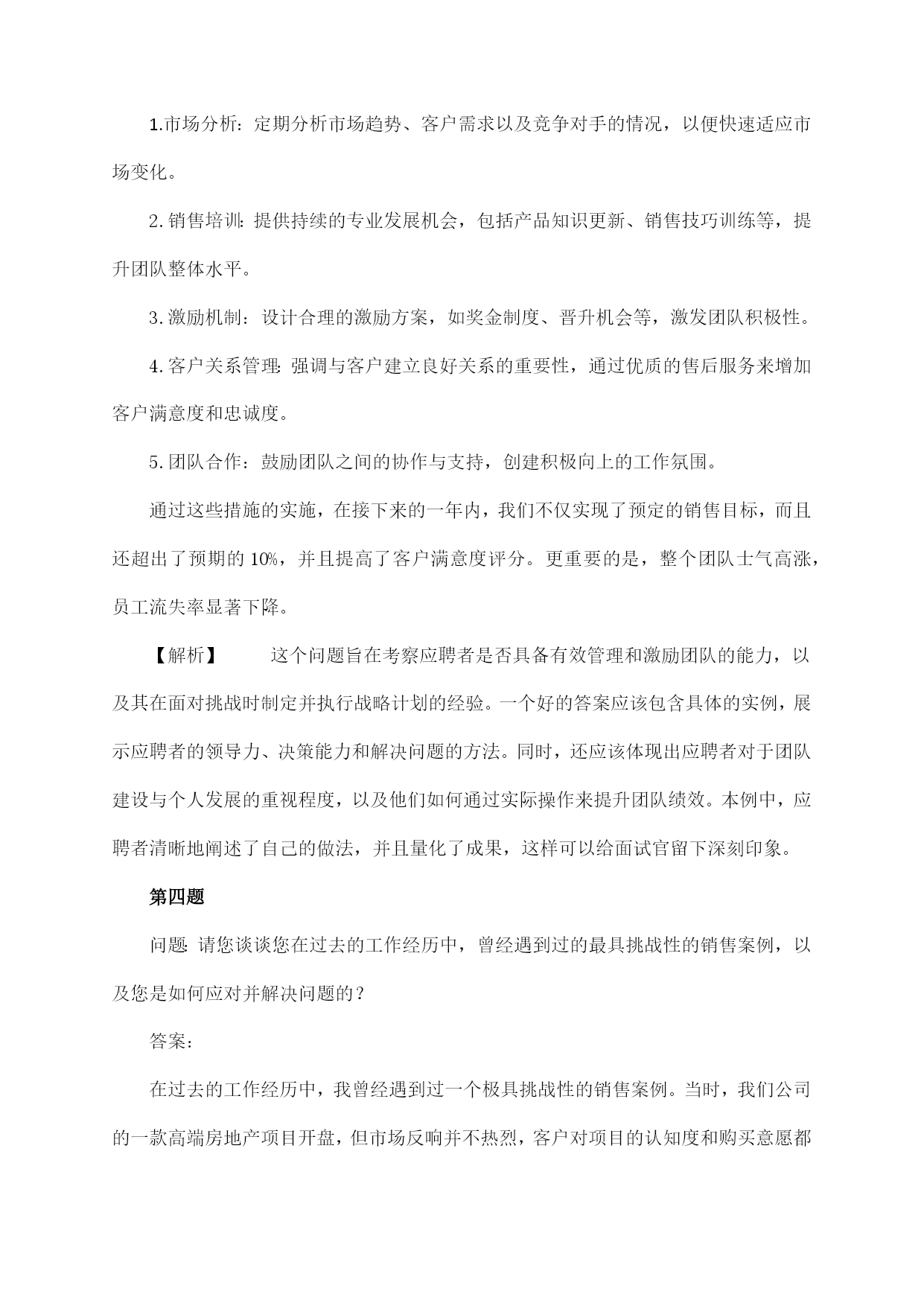 1.市场分析：定期分析市场趋势、客户需求以及竞争对手的情况，以便快速适应市场变化。

2.销售培训：提供持续的专业发展机会，包括产品知识更新、销售技巧训练等，提升团队整体水平。

3.激励机制：设计合理的激励方案，如奖金制度、晋升机会等，激发团队积极性。

4.客户关系管理：强调与客户建立良好关系的重要性，通过优质的售后服务来增加客户满意度和忠诚度。

5.团队合作：鼓励团队之间的协作与支持，创建积极向上的工作氛围。

通过这些措施的实施，在接下来的一年内，我们不仅实现了预定的销售目标，而且还超出了预期的10%，并且提高了客户满意度评分。更重要的是，整个团队士气高涨，员工流失率显著下降。

【解析】 这个问题旨在考察应聘者是否具备有效管理和激励团队的能力，以及其在面对挑战时制定并执行战略计划的经验。一个好的答案应该包含具体的实例，展示应聘者的领导力、决策能力和解决问题的方法。同时，还应该体现出应聘者对于团队建设与个人发展的重视程度，以及他们如何通过实际操作来提升团队绩效。本例中，应聘者清晰地阐述了自己的做法，并且量化了成果，这样可以给面试官留下深刻印象。

第四题

问题：请您谈谈您在过去的工作经历中，曾经遇到过的最具挑战性的销售案例，以及您是如何应对并解决问题的？

答案：

在过去的工作经历中，我曾经遇到过一个极具挑战性的销售案例。当时，我们公司的一款高端房地产项目开盘，但市场反响并不热烈，客户对项目的认知度和购买意愿都